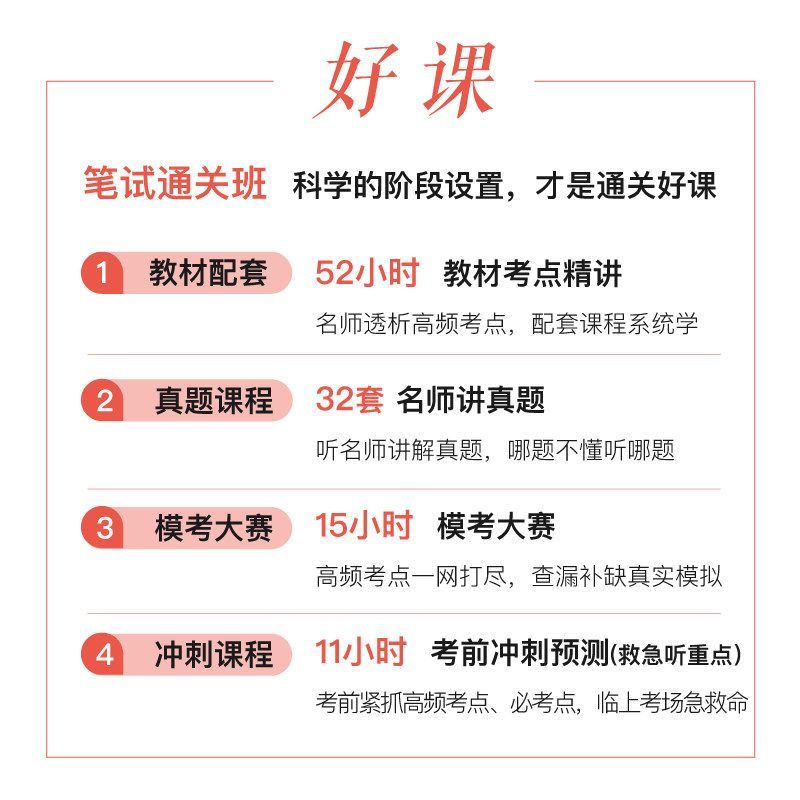 好课

笔试通关班 科学的阶段设置，才是通关好课

1 教材配套 52小时 教材考点精讲
名师透析高频考点，配套课程系统学

2 真题课程 32套 名师讲真题
听名师讲解真题，哪题不懂听哪题

3 模考大赛 15小时 模考大赛
高频考点一网打尽，查漏补缺真实模拟

4 冲刺课程 11小时 考前冲刺预测(救急听重点)
考前紧抓高频考点、必考点，临上考场急救命